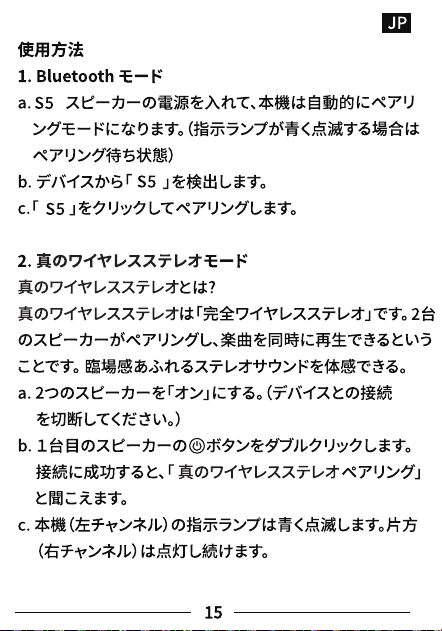 JP

使用方法

1. Bluetooth モード

a. S5 スピーカーの電源を入れて、本機は自動的にペアリングモードになります。(指示ランプが青く点滅する場合はペアリング待ち状態)

b. デバイスから「 S5 」を検出します。

c.「 S5 」をクリックしてペアリングします。

2. 真のワイヤレスステレオモード

真のワイヤレスステレオとは?

真のワイヤレスステレオは「完全ワイヤレスステレオ」です。2台のスピーカーがペアリングし、楽曲を同時に再生できるということです。臨場感あふれるステレオサウンドを体感できる。

a. 2つのスピーカーを「オン」にする。(デバイスとの接続を切断してください。)

b. 1台目のスピーカーの⏻ボタンをダブルクリックします。接続に成功すると、「 真のワイヤレスステレオ ペアリング」と聞こえます。

c. 本機(左チャンネル)の指示ランプは青く点滅します。片方(右チャンネル)は点灯し続けます。

15